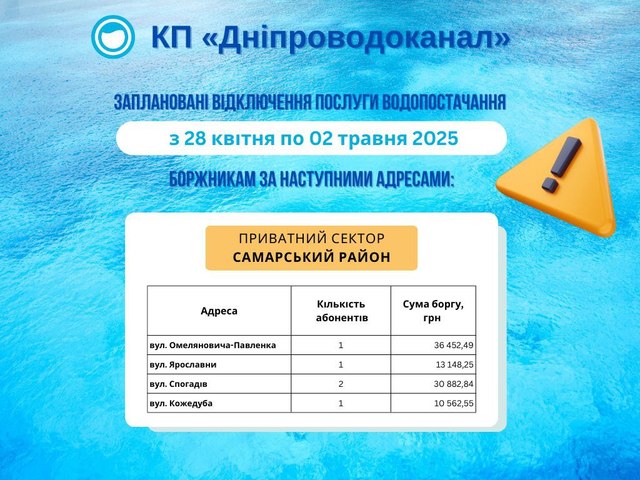 КП «Дніпроводоканал»

ЗАПЛАНОВАНІ ВІДКЛЮЧЕННЯ ПОСЛУГИ ВОДОПОСТАЧАННЯ

з 28 квітня по 02 травня 2025

БОРЖНИКАМ ЗА НАСТУПНИМИ АДРЕСАМИ:

ПРИВАТНИЙ СЕКТОР
САМАРСЬКИЙ РАЙОН

| Адреса | Кількість абонентів | Сума боргу, грн |
|---|---|---|
| вул. Омеляновича-Павленка | 1 | 36 452,49 |
| вул. Ярославни | 1 | 13 148,25 |
| вул. Спогадів | 2 | 30 882,84 |
| вул. Кожедуба | 1 | 10 562,55 |